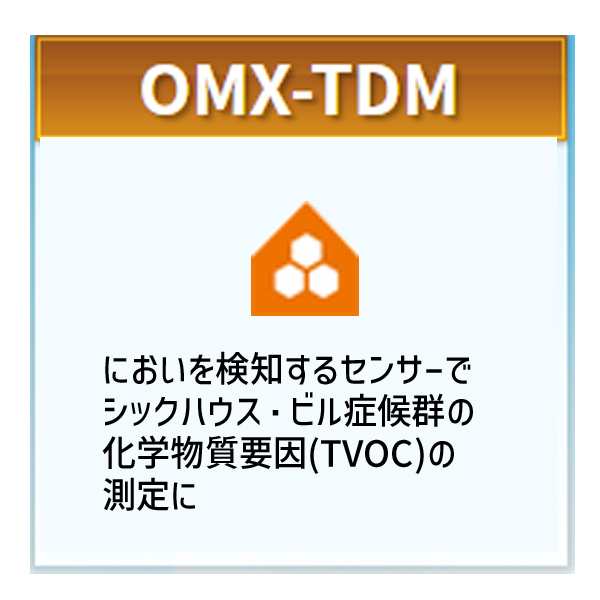 OMX-TDM

においを検知するセンサーでシックハウス・ビル症候群の化学物質要因(TVOC)の測定に